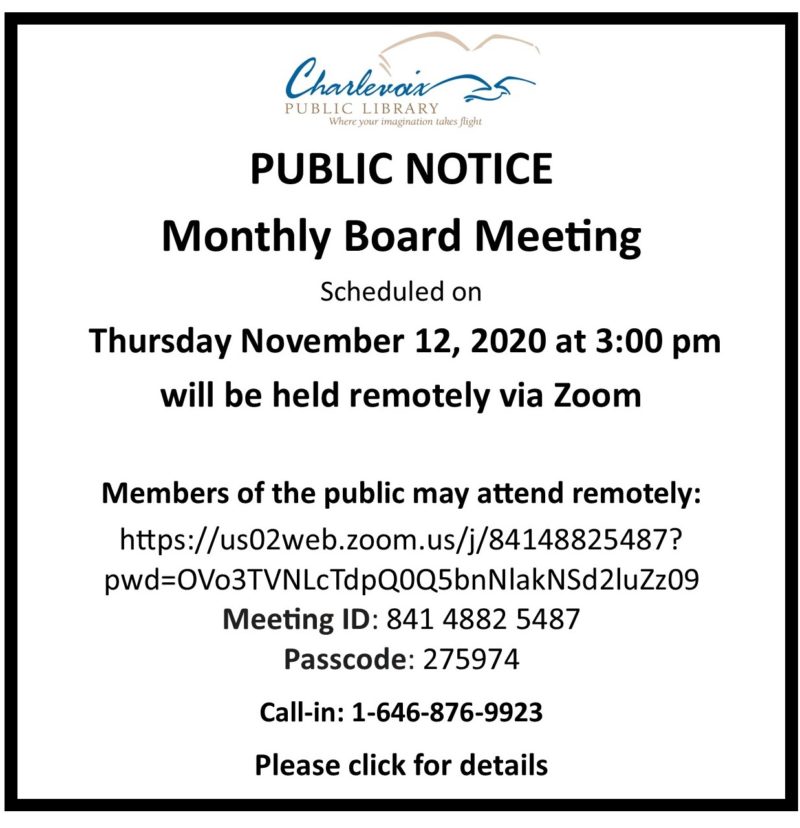 Charlevoix
PUBLIC LIBRARY
Where your imagination takes flight

PUBLIC NOTICE

Monthly Board Meeting

Scheduled on

Thursday November 12, 2020 at 3:00 pm

will be held remotely via Zoom

Members of the public may attend remotely:

https://us02web.zoom.us/j/84148825487?pwd=OVo3TVNLcTdpQ0Q5bnNlakNSd2luZz09

Meeting ID: 841 4882 5487

Passcode: 275974

Call-in: 1-646-876-9923

Please click for details